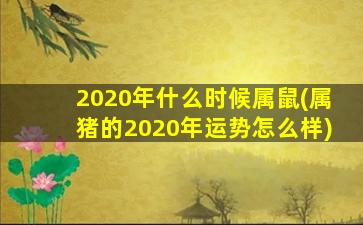 2020年什么时候属鼠(属猪的2020年运势怎么样)